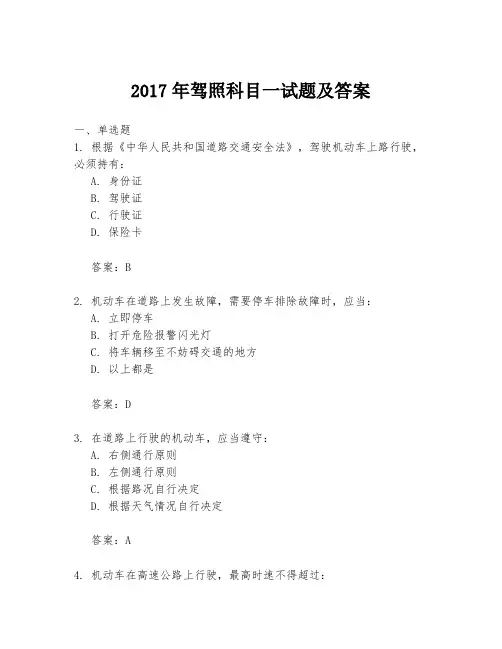 2017 年驾照科目一试题及答案

一、单选题
1. 根据《中华人民共和国道路交通安全法》，驾驶机动车上路行驶，必须持有：
A. 身份证
B. 驾驶证
C. 行驶证
D. 保险卡

答案：B

2. 机动车在道路上发生故障，需要停车排除故障时，应当：
A. 立即停车
B. 打开危险报警闪光灯
C. 将车辆移至不妨碍交通的地方
D. 以上都是

答案：D

3. 在道路上行驶的机动车，应当遵守：
A. 右侧通行原则
B. 左侧通行原则
C. 根据路况自行决定
D. 根据天气情况自行决定

答案：A

4. 机动车在高速公路上行驶，最高时速不得超过：